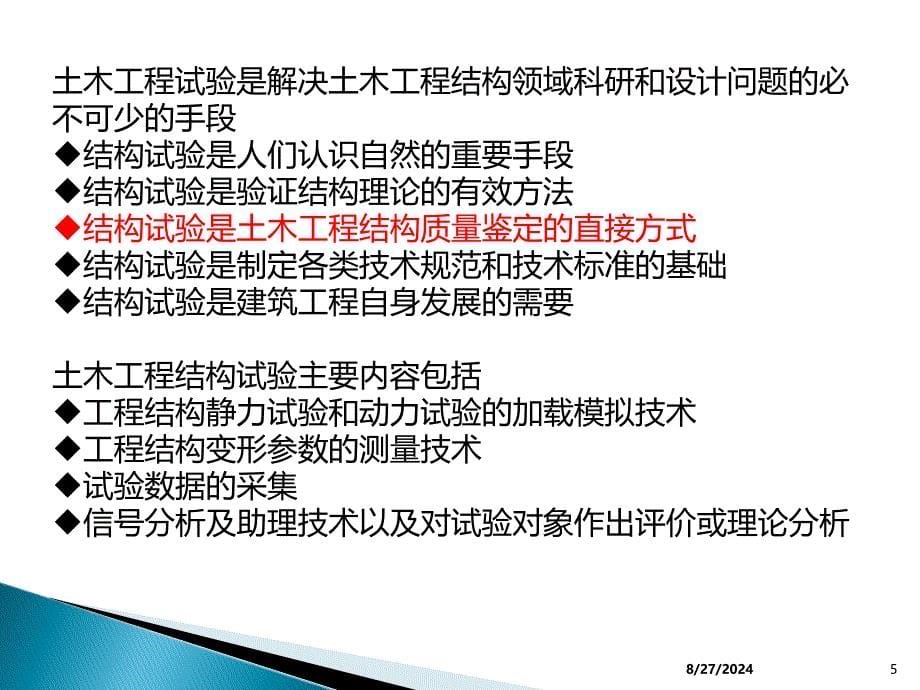 土木工程试验是解决土木工程结构领域科研和设计问题的必不可少的手段
◆结构试验是人们认识自然的重要手段
◆结构试验是验证结构理论的有效方法
◆结构试验是土木工程结构质量鉴定的直接方式
◆结构试验是制定各类技术规范和技术标准的基础
◆结构试验是建筑工程自身发展的需要

土木工程结构试验主要内容包括
◆工程结构静力试验和动力试验的加载模拟技术
◆工程结构变形参数的测量技术
◆试验数据的采集
◆信号分析及助理技术以及对试验对象作出评价或理论分析

8/27/2024

5